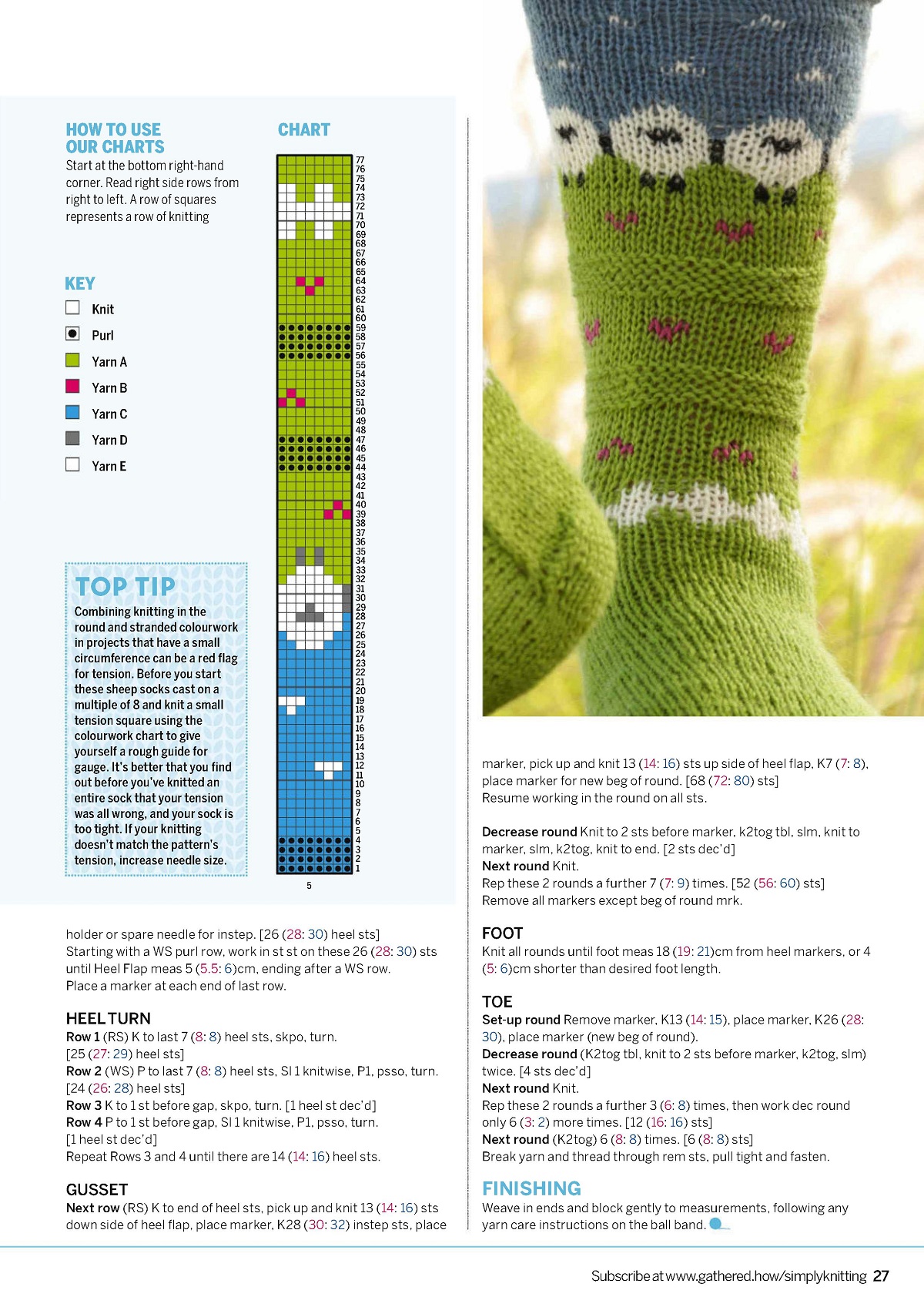 HOW TO USE OUR CHARTS

Start at the bottom right-hand corner. Read right side rows from right to left. A row of squares represents a row of knitting

KEY

Knit

Purl

Yarn A

Yarn B

Yarn C

Yarn D

Yarn E

TOP TIP

Combining knitting in the round and stranded colourwork in projects that have a small circumference can be a red flag for tension. Before you start these sheep socks cast on a multiple of 8 and knit a small tension square using the colourwork chart to give yourself a rough guide for gauge. It's better that you find out before you've knitted an entire sock that your tension was all wrong, and your sock is too tight. If your knitting doesn't match the pattern's tension, increase needle size.

CHART

77
76
75
74
73
72
71
70
69
68
67
66
65
64
63
62
61
60
59
58
57
56
55
54
53
52
51
50
49
48
47
46
45
44
43
42
41
40
39
38
37
36
35
34
33
32
31
30
29
28
27
26
25
24
23
22
21
20
19
18
17
16
15
14
13
12
11
10
9
8
7
6
5
4
3
2
1

5

holder or spare needle for instep. [26 (28: 30) heel sts]
Starting with a WS purl row, work in st st on these 26 (28: 30) sts until Heel Flap meas 5 (5.5: 6)cm, ending after a WS row.
Place a marker at each end of last row.

HEEL TURN
Row 1 (RS) K to last 7 (8: 8) heel sts, skpo, turn.
[25 (27: 29) heel sts]
Row 2 (WS) P to last 7 (8: 8) heel sts, Sl 1 knitwise, P1, psso, turn.
[24 (26: 28) heel sts]
Row 3 K to 1 st before gap, skpo, turn. [1 heel st dec'd]
Row 4 P to 1 st before gap, Sl 1 knitwise, P1, psso, turn.
[1 heel st dec'd]
Repeat Rows 3 and 4 until there are 14 (14: 16) heel sts.

GUSSET
Next row (RS) K to end of heel sts, pick up and knit 13 (14: 16) sts down side of heel flap, place marker, K28 (30: 32) instep sts, place marker, pick up and knit 13 (14: 16) sts up side of heel flap, K7 (7: 8), place marker for new beg of round. [68 (72: 80) sts]
Resume working in the round on all sts.

Decrease round Knit to 2 sts before marker, k2tog tbl, slm, knit to marker, slm, k2tog, knit to end. [2 sts dec'd]
Next round Knit.
Rep these 2 rounds a further 7 (7: 9) times. [52 (56: 60) sts]
Remove all markers except beg of round mrk.

FOOT
Knit all rounds until foot meas 18 (19: 21)cm from heel markers, or 4 (5: 6)cm shorter than desired foot length.

TOE
Set-up round Remove marker, K13 (14: 15), place marker, K26 (28: 30), place marker (new beg of round).
Decrease round (K2tog tbl, knit to 2 sts before marker, k2tog, slm) twice. [4 sts dec'd]
Next round Knit.
Rep these 2 rounds a further 3 (6: 8) times, then work dec round only 6 (3: 2) more times. [12 (16: 16) sts]
Next round (K2tog) 6 (8: 8) times. [6 (8: 8) sts]
Break yarn and thread through rem sts, pull tight and fasten.

FINISHING
Weave in ends and block gently to measurements, following any yarn care instructions on the ball band.

Subscribe at www.gathered.how/simplyknitting 27